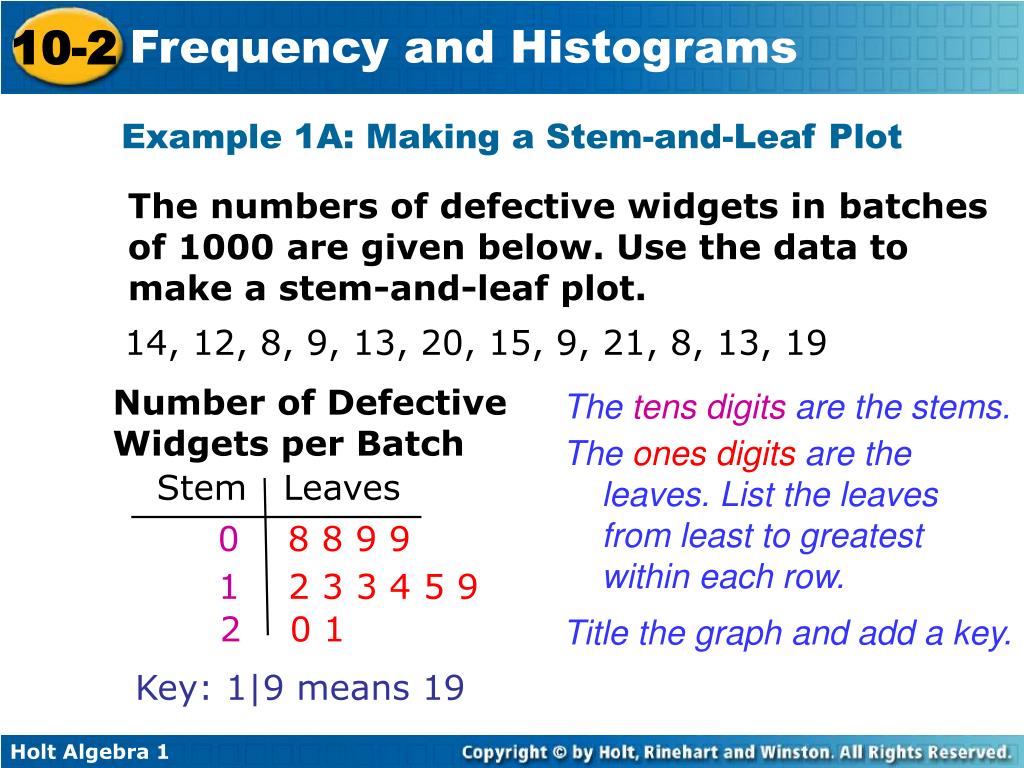 10-2 Frequency and Histograms

Example 1A: Making a Stem-and-Leaf Plot

The numbers of defective widgets in batches of 1000 are given below. Use the data to make a stem-and-leaf plot.

14, 12, 8, 9, 13, 20, 15, 9, 21, 8, 13, 19

Number of Defective Widgets per Batch

| Stem | Leaves |
|---|---|
| 0 | 8 8 9 9 |
| 1 | 2 3 3 4 5 9 |
| 2 | 0 1 |

Key: 1|9 means 19

The tens digits are the stems.

The ones digits are the leaves. List the leaves from least to greatest within each row.

Title the graph and add a key.

Holt Algebra 1

Copyright © by Holt, Rinehart and Winston. All Rights Reserved.